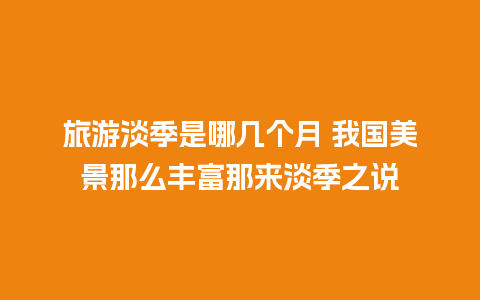 旅游淡季是哪几个月 我国美景那么丰富那来淡季之说